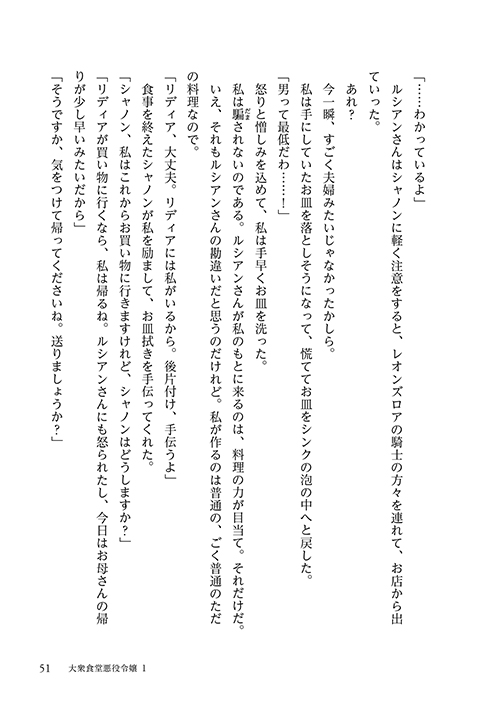 「……わかっているよ」

ルシアンさんはシャノンに軽く注意をすると、レオンズロアの騎士の方々を連れて、お店から出ていった。

あれ？

今一瞬、すごく夫婦みたいじゃなかったかしら。

私は手にしていたお皿を落としそうになって、慌ててお皿をシンクの泡の中へと戻した。

「男って最低だわ……！」

怒りと憎しみを込めて、私は手早くお皿を洗った。

私は騙されないのである。ルシアンさんが私のもとに来るのは、料理の力が目当て。それだけだ。いえ、それもルシアンさんの勘違いだと思うのだけれど。私が作るのは普通の、ごく普通のただの料理なので。

「リディア、大丈夫。リディアには私がいるから。後片付け、手伝うよ」

食事を終えたシャノンが私を励まして、お皿拭きを手伝ってくれた。

「シャノン、私はこれからお買い物に行きますけれど、シャノンはどうしますか？」

「リディアが買い物に行くなら、私は帰るね。ルシアンさんにも怒られたし、今日はお母さんの帰りが少し早いみたいだから」

「そうですか、気をつけて帰ってくださいね。送りましょうか？」

51　大衆食堂悪役令嬢 1